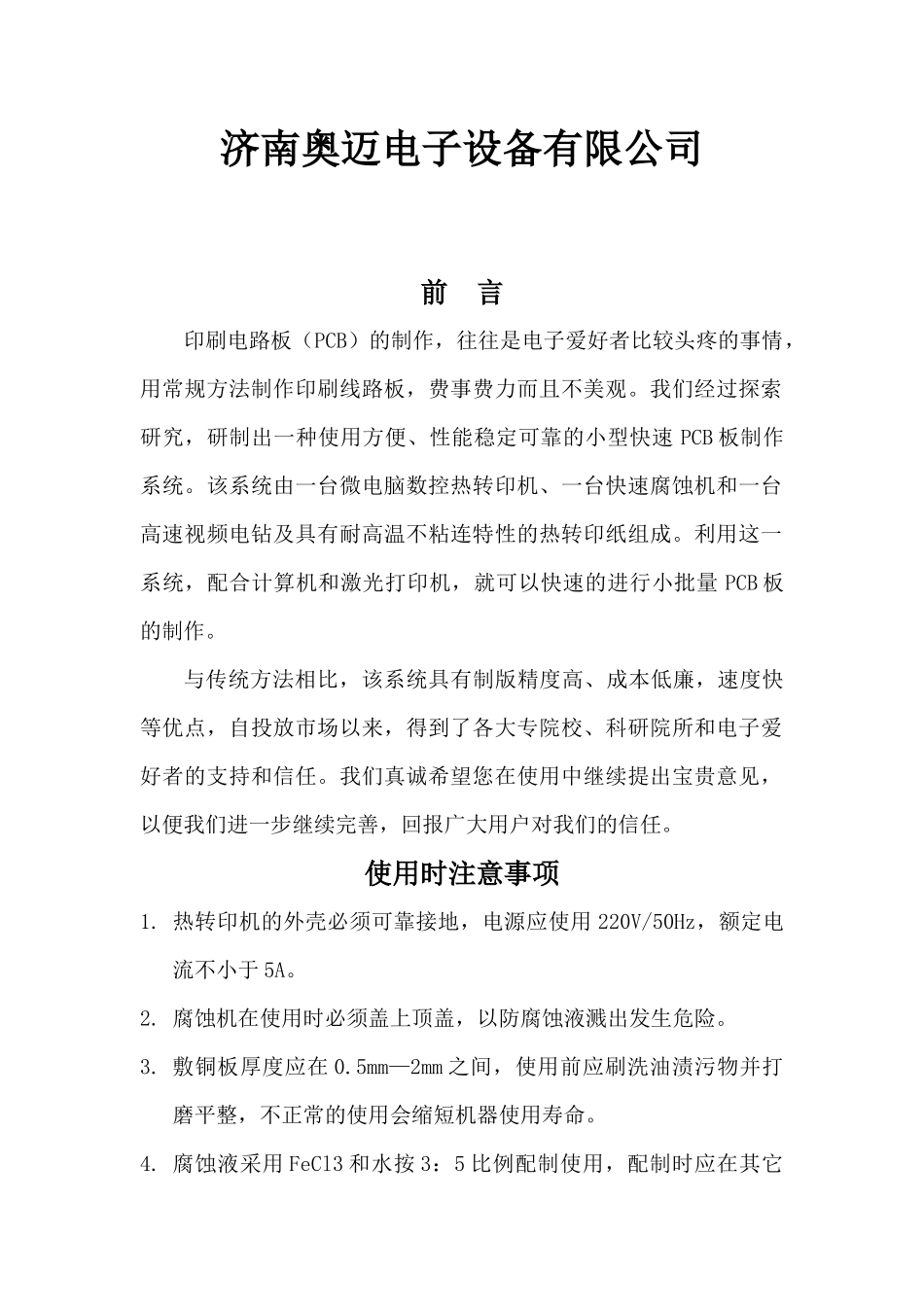 济南奥迈电子设备有限公司

前　言

印刷电路板（PCB）的制作，往往是电子爱好者比较头疼的事情，用常规方法制作印刷线路板，费事费力而且不美观。我们经过探索研究，研制出一种使用方便、性能稳定可靠的小型快速 PCB 板制作系统。该系统由一台微电脑数控热转印机、一台快速腐蚀机和一台高速视频电钻及具有耐高温不粘连特性的热转印纸组成。利用这一系统，配合计算机和激光打印机，就可以快速的进行小批量 PCB 板的制作。

与传统方法相比，该系统具有制版精度高、成本低廉，速度快等优点，自投放市场以来，得到了各大专院校、科研院所和电子爱好者的支持和信任。我们真诚希望您在使用中继续提出宝贵意见，以便我们进一步继续完善，回报广大用户对我们的信任。

使用时注意事项

1. 热转印机的外壳必须可靠接地，电源应使用 220V/50Hz，额定电流不小于 5A。

2. 腐蚀机在使用时必须盖上顶盖，以防腐蚀液溅出发生危险。

3. 敷铜板厚度应在 0.5mm—2mm 之间，使用前应刷洗油渍污物并打磨平整，不正常的使用会缩短机器使用寿命。

4. 腐蚀液采用 FeCl3 和水按 3：5 比例配制使用，配制时应在其它